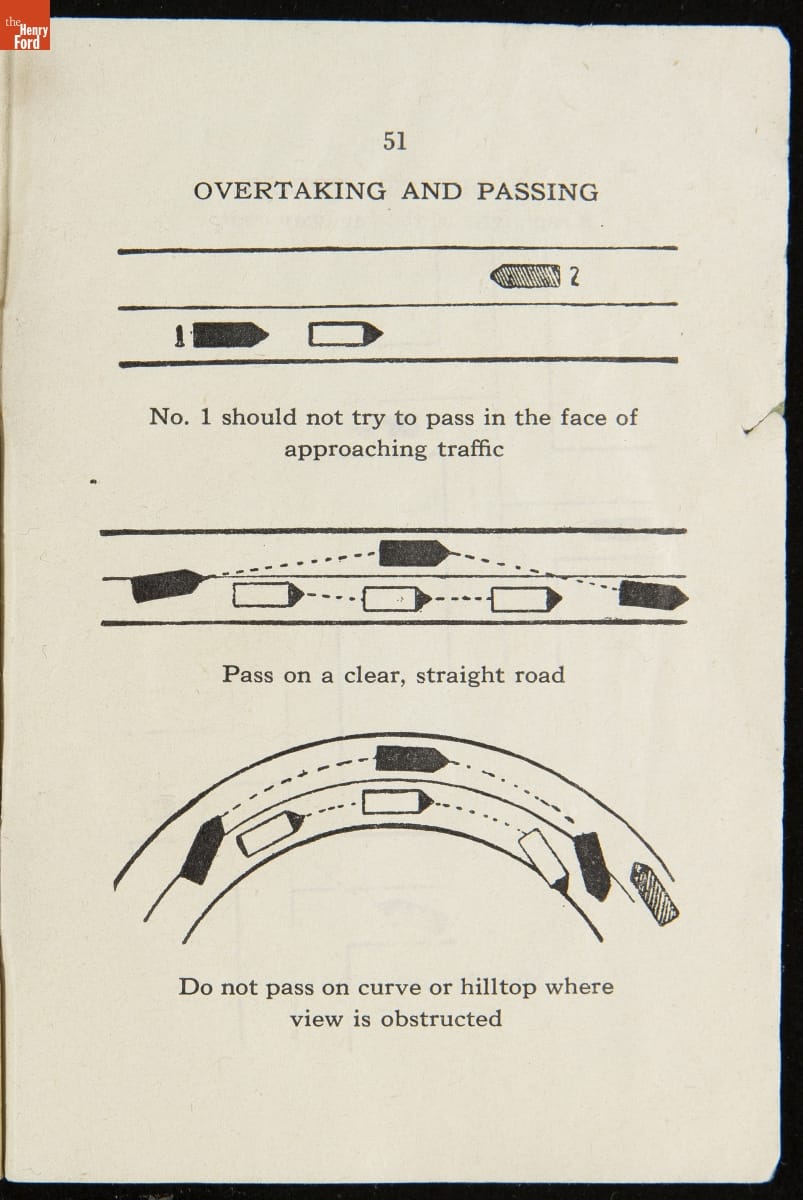 the Henry Ford

51

OVERTAKING AND PASSING

2

1

No. 1 should not try to pass in the face of approaching traffic

Pass on a clear, straight road

Do not pass on curve or hilltop where view is obstructed